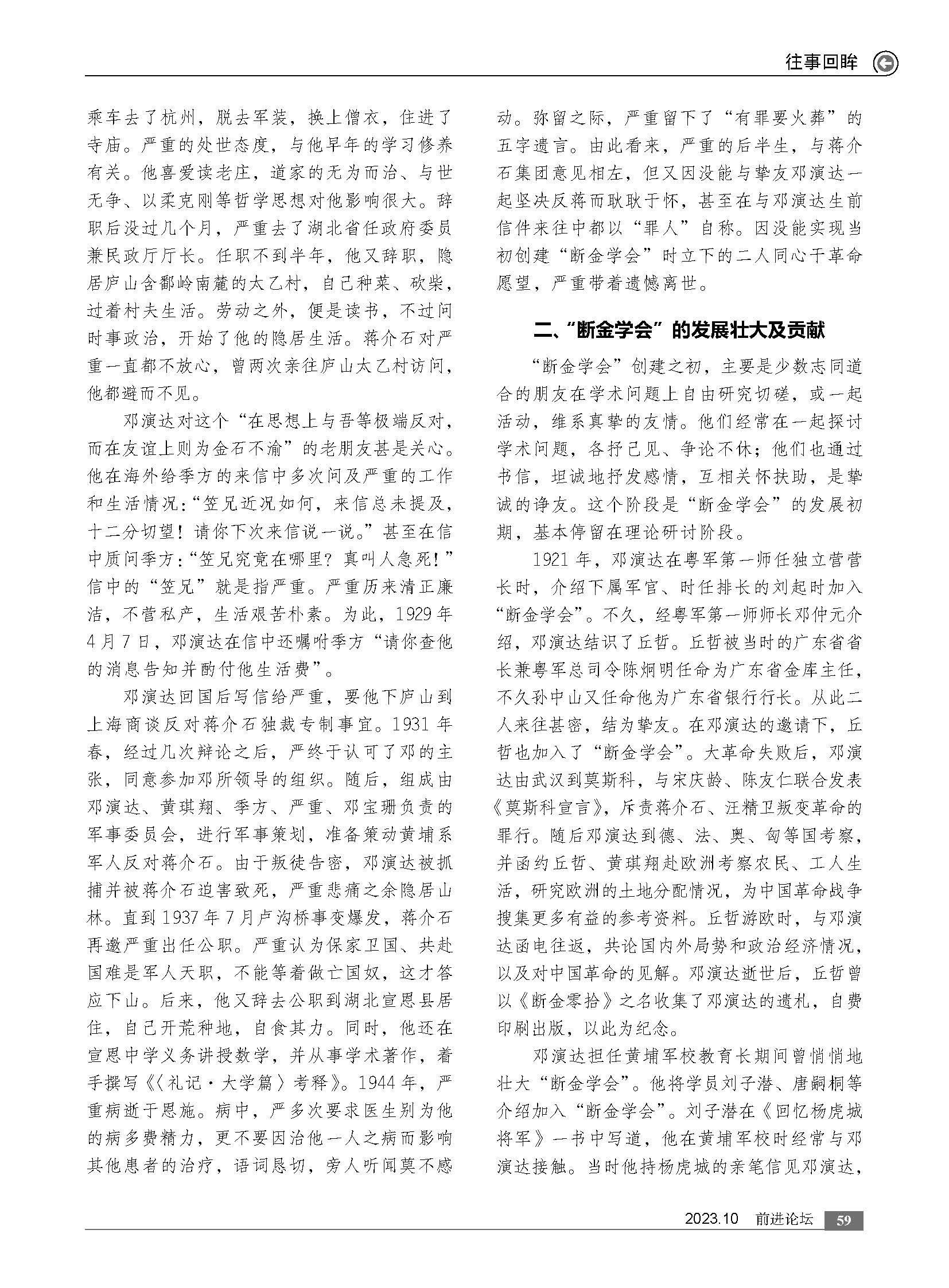 往事回眸

乘车去了杭州，脱去军装，换上僧衣，住进了寺庙。严重的处世态度，与他早年的学习修养有关。他喜爱读老庄，道家的无为而治、与世无争、以柔克刚等哲学思想对他影响很大。辞职后没过几个月，严重去了湖北省任政府委员兼民政厅厅长。任职不到半年，他又辞职，隐居庐山含鄱岭南麓的太乙村，自己种菜、砍柴，过着村夫生活。劳动之外，便是读书，不过问时事政治，开始了他的隐居生活。蒋介石对严重一直都不放心，曾两次亲往庐山太乙村访问，他都避而不见。

邓演达对这个“在思想上与吾等极端反对，而在友谊上则为金石不渝”的老朋友甚是关心。他在海外给季方的来信中多次问及严重的工作和生活情况：“笠兄近况如何，来信总未提及，十二分切望！请你下次来信说一说。”甚至在信中质问季方：“笠兄究竟在哪里？真叫人急死！”信中的“笠兄”就是指严重。严重历来清正廉洁，不营私产，生活艰苦朴素。为此，1929年4月7日，邓演达在信中还嘱咐季方“请你查他的消息告知并酌付他生活费”。

邓演达回国后写信给严重，要他下庐山到上海商谈反对蒋介石独裁专制事宜。1931年春，经过几次辩论之后，严终于认可了邓的主张，同意参加邓所领导的组织。随后，组成由邓演达、黄琪翔、季方、严重、邓宝珊负责的军事委员会，进行军事策划，准备策动黄埔系军人反对蒋介石。由于叛徒告密，邓演达被抓捕并被蒋介石迫害致死，严重悲痛之余隐居山林。直到1937年7月卢沟桥事变爆发，蒋介石再邀严重出任公职。严重认为保家卫国、共赴国难是军人天职，不能等着做亡国奴，这才答应下山。后来，他又辞去公职到湖北宣恩县居住，自己开荒种地，自食其力。同时，他还在宣恩中学义务讲授数学，并从事学术著作，着手撰写《〈礼记·大学篇〉考释》。1944年，严重病逝于恩施。病中，严多次要求医生别为他的病多费精力，更不要因治他一人之病而影响其他患者的治疗，语词恳切，旁人听闻莫不感动。弥留之际，严重留下了“有罪要火葬”的五字遗言。由此看来，严重的后半生，与蒋介石集团意见相左，但又因没能与挚友邓演达一起坚决反蒋而耿耿于怀，甚至在与邓演达生前信件来往中都以“罪人”自称。因没能实现当初创建“断金学会”时立下的二人同心干革命愿望，严重带着遗憾离世。

二、“断金学会”的发展壮大及贡献

“断金学会”创建之初，主要是少数志同道合的朋友在学术问题上自由研究切磋，或一起活动，维系真挚的友情。他们经常在一起探讨学术问题，各抒己见、争论不休；他们也通过书信，坦诚地抒发感情，互相关怀扶助，是挚诚的诤友。这个阶段是“断金学会”的发展初期，基本停留在理论研讨阶段。

1921年，邓演达在粤军第一师任独立营营长时，介绍下属军官、时任排长的刘起时加入“断金学会”。不久，经粤军第一师师长邓仲元介绍，邓演达结识了丘哲。丘哲被当时的广东省省长兼粤军总司令陈炯明任命为广东省金库主任，不久孙中山又任命他为广东省银行行长。从此二人来往甚密，结为挚友。在邓演达的邀请下，丘哲也加入了“断金学会”。大革命失败后，邓演达由武汉到莫斯科，与宋庆龄、陈友仁联合发表《莫斯科宣言》，斥责蒋介石、汪精卫叛变革命的罪行。随后邓演达到德、法、奥、匈等国考察，并函约丘哲、黄琪翔赴欧洲考察农民、工人生活，研究欧洲的土地分配情况，为中国革命战争搜集更多有益的参考资料。丘哲游欧时，与邓演达函电往返，共论国内外局势和政治经济情况，以及对中国革命的见解。邓演达逝世后，丘哲曾以《断金零拾》之名收集了邓演达的遗札，自费印刷出版，以此为纪念。

邓演达担任黄埔军校教育长期间曾悄悄地壮大“断金学会”。他将学员刘子潜、唐嗣桐等介绍加入“断金学会”。刘子潜在《回忆杨虎城将军》一书中写道，他在黄埔军校时经常与邓演达接触。当时他持杨虎城的亲笔信见邓演达，

2023.10 前进论坛 59